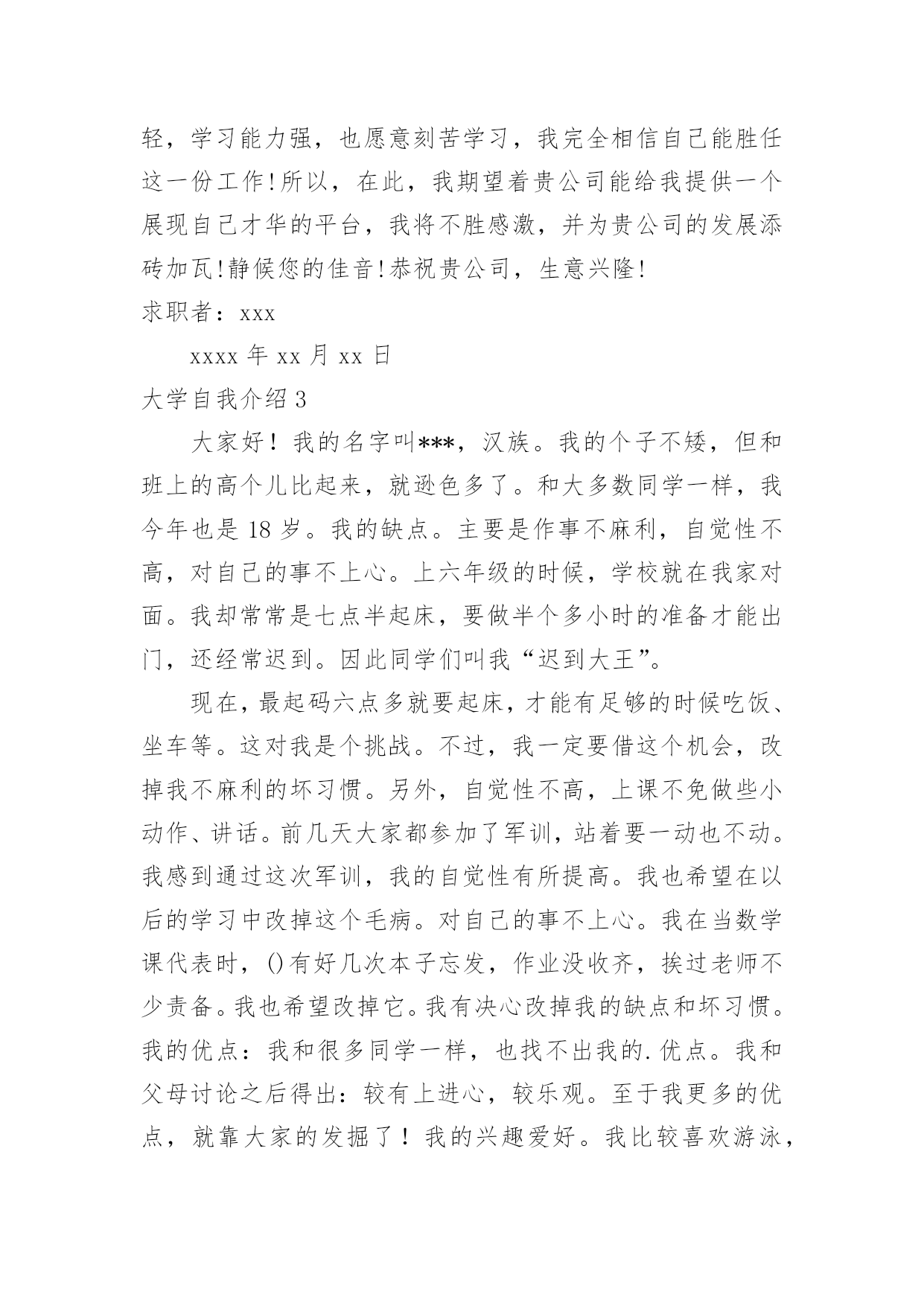 轻，学习能力强，也愿意刻苦学习，我完全相信自己能胜任这一份工作！所以，在此，我期望着贵公司能给我提供一个展现自己才华的平台，我将不胜感激，并为贵公司的发展添砖加瓦！静候您的佳音！恭祝贵公司，生意兴隆！

求职者：xxx

xxxx 年 xx 月 xx 日

大学自我介绍 3

大家好！我的名字叫***，汉族。我的个子不矮，但和班上的高个儿比起来，就逊色多了。和大多数同学一样，我今年也是 18 岁。我的缺点。主要是作事不麻利，自觉性不高，对自己的事不上心。上六年级的时候，学校就在我家对面。我却常常是七点半起床，要做半个多小时的准备才能出门，还经常迟到。因此同学们叫我“迟到大王”。

现在，最起码六点多就要起床，才能有足够的时候吃饭、坐车等。这对我是个挑战。不过，我一定要借这个机会，改掉我不麻利的坏习惯。另外，自觉性不高，上课不免做些小动作、讲话。前几天大家都参加了军训，站着要一动也不动。我感到通过这次军训，我的自觉性有所提高。我也希望在以后的学习中改掉这个毛病。对自己的事不上心。我在当数学课代表时，()有好几次本子忘发，作业没收齐，挨过老师不少责备。我也希望改掉它。我有决心改掉我的缺点和坏习惯。我的优点：我和很多同学一样，也找不出我的.优点。我和父母讨论之后得出：较有上进心，较乐观。至于我更多的优点，就靠大家的发掘了！我的兴趣爱好。我比较喜欢游泳，